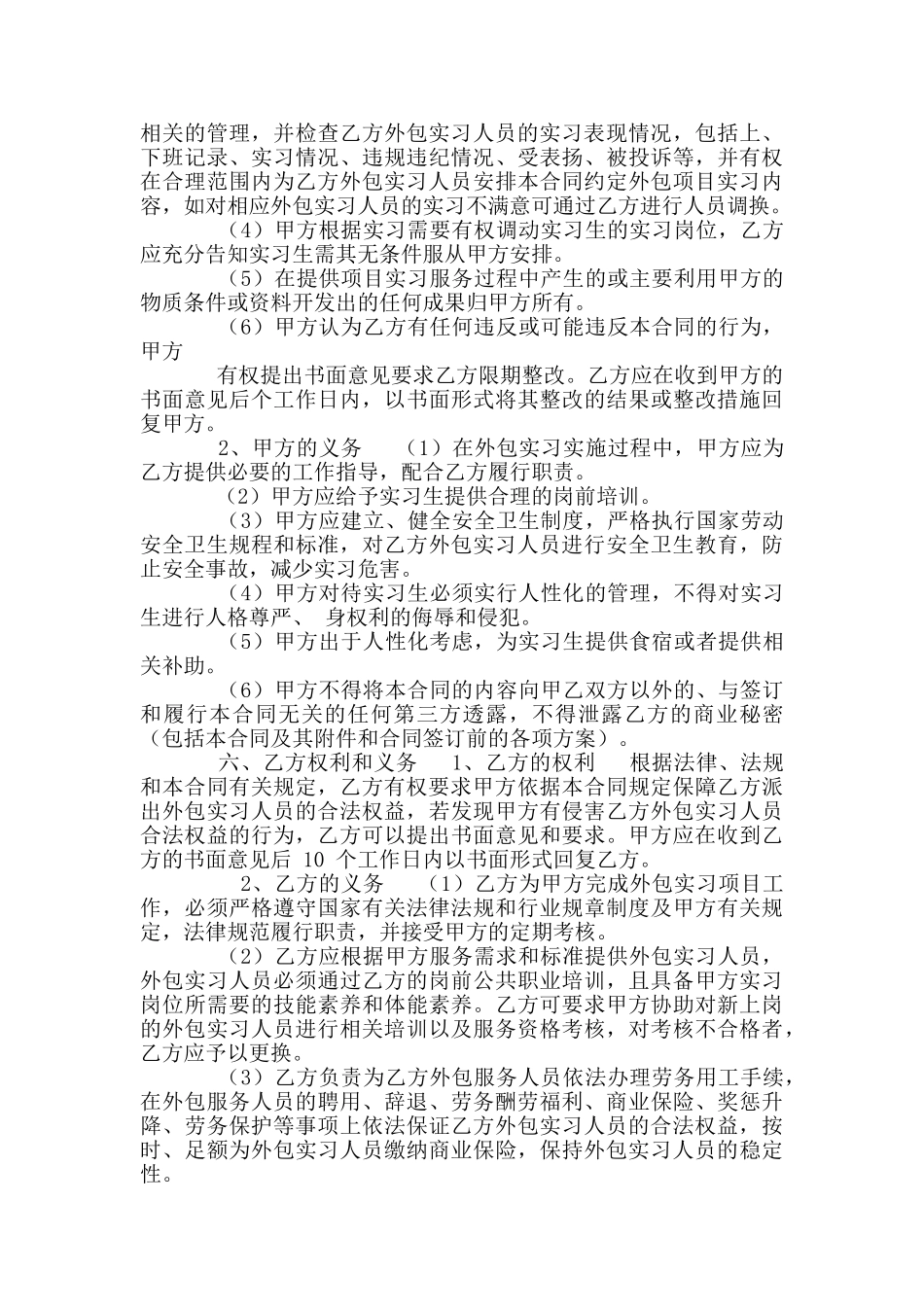 相关的管理，并检查乙方外包实习人员的实习表现情况，包括上、下班记录、实习情况、违规违纪情况、受表扬、被投诉等，并有权在合理范围内为乙方外包实习人员安排本合同约定外包项目实习内容，如对相应外包实习人员的实习不满意可通过乙方进行人员调换。

（4）甲方根据实习需要有权调动实习生的实习岗位，乙方应充分告知实习生需其无条件服从甲方安排。

（5）在提供项目实习服务过程中产生的或主要利用甲方的物质条件或资料开发出的任何成果归甲方所有。

（6）甲方认为乙方有任何违反或可能违反本合同的行为，甲方

有权提出书面意见要求乙方限期整改。乙方应在收到甲方的书面意见后个工作日内，以书面形式将其整改的结果或整改措施回复甲方。

2、甲方的义务 （1）在外包实习实施过程中，甲方应为乙方提供必要的工作指导，配合乙方履行职责。

（2）甲方应给予实习生提供合理的岗前培训。

（3）甲方应建立、健全安全卫生制度，严格执行国家劳动安全卫生规程和标准，对乙方外包实习人员进行安全卫生教育，防止安全事故，减少实习危害。

（4）甲方对待实习生必须实行人性化的管理，不得对实习生进行人格尊严、 身权利的侮辱和侵犯。

（5）甲方出于人性化考虑，为实习生提供食宿或者提供相关补助。

（6）甲方不得将本合同的内容向甲乙双方以外的、与签订和履行本合同无关的任何第三方透露，不得泄露乙方的商业秘密（包括本合同及其附件和合同签订前的各项方案）。

六、乙方权利和义务 1、乙方的权利 根据法律、法规和本合同有关规定，乙方有权要求甲方依据本合同规定保障乙方派出外包实习人员的合法权益，若发现甲方有侵害乙方外包实习人员合法权益的行为，乙方可以提出书面意见和要求。甲方应在收到乙方的书面意见后 10 个工作日内以书面形式回复乙方。

2、乙方的义务 （1）乙方为甲方完成外包实习项目工作，必须严格遵守国家有关法律法规和行业规章制度及甲方有关规定，法律规范履行职责，并接受甲方的定期考核。

（2）乙方应根据甲方服务需求和标准提供外包实习人员，外包实习人员必须通过乙方的岗前公共职业培训，且具备甲方实习岗位所需要的技能素养和体能素养。乙方可要求甲方协助对新上岗的外包实习人员进行相关培训以及服务资格考核，对考核不合格者，乙方应予以更换。

（3）乙方负责为乙方外包服务人员依法办理劳务用工手续，在外包服务人员的聘用、辞退、劳务酬劳福利、商业保险、奖惩升降、劳务保护等事项上依法保证乙方外包实习人员的合法权益，按时、足额为外包实习人员缴纳商业保险，保持外包实习人员的稳定性。